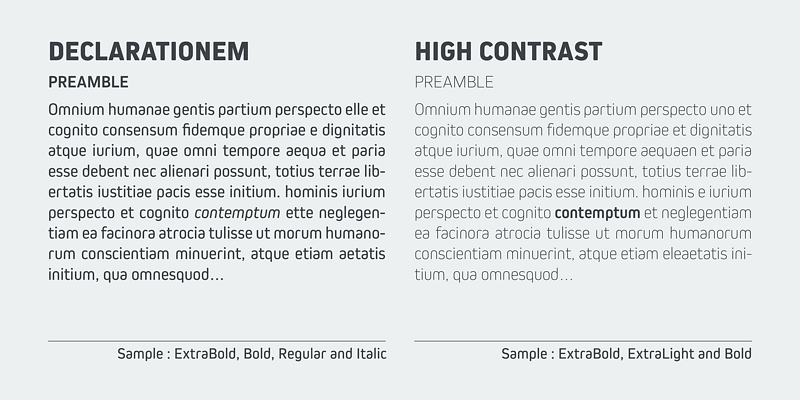 DECLARATIONEM

PREAMBLE

Omnium humanae gentis partium perspecto elle et cognito consensum fidemque propriae e dignitatis atque iurium, quae omni tempore aequa et paria esse debent nec alienari possunt, totius terrae libertatis iustitiae pacis esse initium. hominis iurium perspecto et cognito contemptum ette neglegentiam ea facinora atrocia tulisse ut morum humanorum conscientiam minuerint, atque etiam aetatis initium, qua omnesquod...

Sample : ExtraBold, Bold, Regular and Italic

HIGH CONTRAST

PREAMBLE

Omnium humanae gentis partium perspecto uno et cognito consensum fidemque propriae et dignitatis atque iurium, quae omni tempore aequaen et paria esse debent nec alienari possunt, totius terrae libertatis iustitiae pacis esse initium. hominis e iurium perspecto et cognito contemptum et neglegentiam ea facinora atrocia tulisse ut morum humanorum conscientiam minuerint, atque etiam eleaetatis initium, qua omnesquod...

Sample : ExtraBold, ExtraLight and Bold